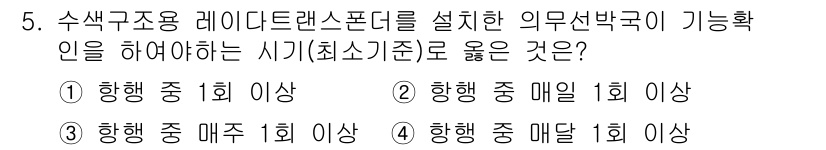 5. 수색구조용 레이다트랜스폰더를 설치한 의무선박국이 기능확인을 하여야하는 시기(최소기준)로 옳은 것은?

① 항행 중 1회 이상 ② 항행 중 매일 1회 이상

③ 항행 중 매주 1회 이상 ④ 항행 중 매달 1회 이상